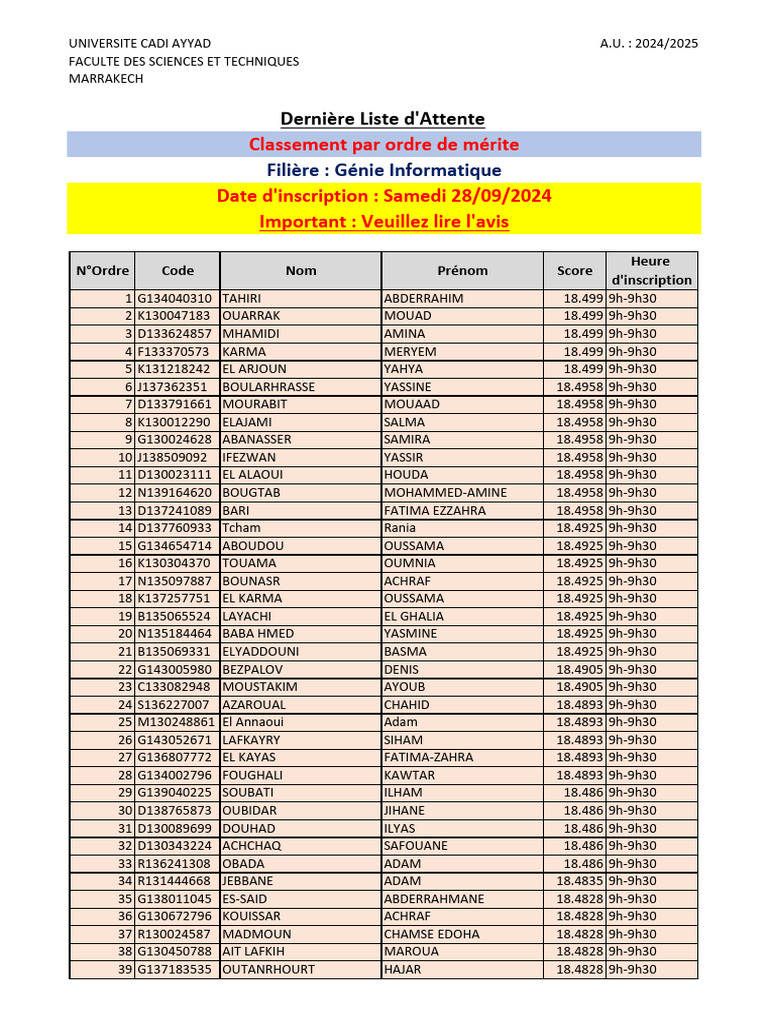 UNIVERSITE CADI AYYAD
FACULTE DES SCIENCES ET TECHNIQUES
MARRAKECH

A.U. : 2024/2025

Dernière Liste d'Attente

Classement par ordre de mérite

Filière : Génie Informatique

Date d'inscription : Samedi 28/09/2024

Important : Veuillez lire l'avis

| N°Ordre | Code | Nom | Prénom | Score | Heure d'inscription |
|---|---|---|---|---|---|
| 1 | G134040310 | TAHIRI | ABDERRAHIM | 18.499 | 9h-9h30 |
| 2 | K130047183 | OUARRAK | MOUAD | 18.499 | 9h-9h30 |
| 3 | D133624857 | MHAMIDI | AMINA | 18.499 | 9h-9h30 |
| 4 | F133370573 | KARMA | MERYEM | 18.499 | 9h-9h30 |
| 5 | K131218242 | EL ARJOUN | YAHYA | 18.499 | 9h-9h30 |
| 6 | J137362351 | BOULARHRASSE | YASSINE | 18.4958 | 9h-9h30 |
| 7 | D133791661 | MOURABIT | MOUAAD | 18.4958 | 9h-9h30 |
| 8 | K130012290 | ELAJAMI | SALMA | 18.4958 | 9h-9h30 |
| 9 | G130024628 | ABANASSER | SAMIRA | 18.4958 | 9h-9h30 |
| 10 | J138509092 | IFEZWAN | YASSIR | 18.4958 | 9h-9h30 |
| 11 | D130023111 | EL ALAOUI | HOUDA | 18.4958 | 9h-9h30 |
| 12 | N139164620 | BOUGTAB | MOHAMMED-AMINE | 18.4958 | 9h-9h30 |
| 13 | D137241089 | BARI | FATIMA EZZAHRA | 18.4958 | 9h-9h30 |
| 14 | D137760933 | Tcham | Rania | 18.4925 | 9h-9h30 |
| 15 | G134654714 | ABOUDOU | OUSSAMA | 18.4925 | 9h-9h30 |
| 16 | K130304370 | TOUAMA | OUMNIA | 18.4925 | 9h-9h30 |
| 17 | N135097887 | BOUNASR | ACHRAF | 18.4925 | 9h-9h30 |
| 18 | K137257751 | EL KARMA | OUSSAMA | 18.4925 | 9h-9h30 |
| 19 | B135065524 | LAYACHI | EL GHALIA | 18.4925 | 9h-9h30 |
| 20 | N135184464 | BABA HMED | YASMINE | 18.4925 | 9h-9h30 |
| 21 | B135069331 | ELYADDOUNI | BASMA | 18.4925 | 9h-9h30 |
| 22 | G143005980 | BEZPALOV | DENIS | 18.4905 | 9h-9h30 |
| 23 | C133082948 | MOUSTAKIM | AYOUB | 18.4905 | 9h-9h30 |
| 24 | S136227007 | AZAROUAL | CHAHID | 18.4893 | 9h-9h30 |
| 25 | M130248861 | El Annaoui | Adam | 18.4893 | 9h-9h30 |
| 26 | G143052671 | LAFKAYRY | SIHAM | 18.4893 | 9h-9h30 |
| 27 | G136807772 | EL KAYAS | FATIMA-ZAHRA | 18.4893 | 9h-9h30 |
| 28 | G134002796 | FOUGHALI | KAWTAR | 18.4893 | 9h-9h30 |
| 29 | G139040225 | SOUBATI | ILHAM | 18.486 | 9h-9h30 |
| 30 | D138765873 | OUBIDAR | JIHANE | 18.486 | 9h-9h30 |
| 31 | D130089699 | DOUHAD | ILYAS | 18.486 | 9h-9h30 |
| 32 | D130343224 | ACHCHAQ | SAFOUANE | 18.486 | 9h-9h30 |
| 33 | R136241308 | OBADA | ADAM | 18.486 | 9h-9h30 |
| 34 | R131444668 | JEBBANE | ADAM | 18.4835 | 9h-9h30 |
| 35 | G138011045 | ES-SAID | ABDERRAHMANE | 18.4828 | 9h-9h30 |
| 36 | G130672796 | KOUISSAR | ACHRAF | 18.4828 | 9h-9h30 |
| 37 | R130024587 | MADMOUN | CHAMSE EDOHA | 18.4828 | 9h-9h30 |
| 38 | G130450788 | AIT LAFKIH | MAROUA | 18.4828 | 9h-9h30 |
| 39 | G137183535 | OUTANRHOURT | HAJAR | 18.4828 | 9h-9h30 |